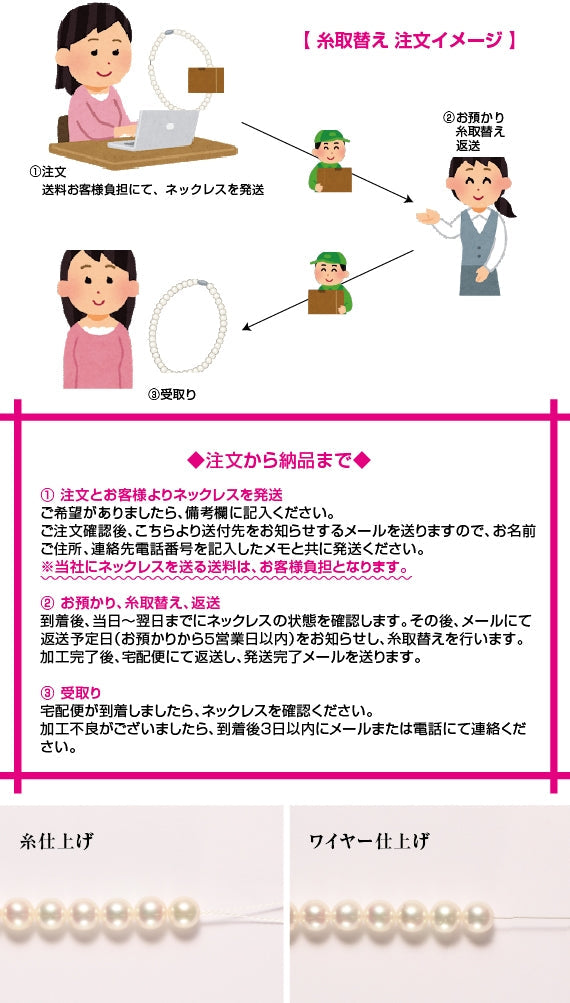 【 糸取替え 注文イメージ 】

①注文
送料お客様負担にて、ネックレスを発送

②お預かり
糸取替え
返送

③受取り

◆注文から納品まで◆

① 注文とお客様よりネックレスを発送
ご希望がありましたら、備考欄に記入ください。
ご注文確認後、こちらより送付先をお知らせするメールを送りますので、お名前ご住所、連絡先電話番号を記入したメモと共に発送ください。
※当社にネックレスを送る送料は、お客様負担となります。

② お預かり、糸取替え、返送
到着後、当日～翌日までにネックレスの状態を確認します。その後、メールにて返送予定日(お預かりから5営業日以内)をお知らせし、糸取替えを行います。
加工完了後、宅配便にて返送し、発送完了メールを送ります。

③ 受取り
宅配便が到着しましたら、ネックレスを確認ください。
加工不良がございましたら、到着後3日以内にメールまたは電話にて連絡ください。

糸仕上げ

ワイヤー仕上げ